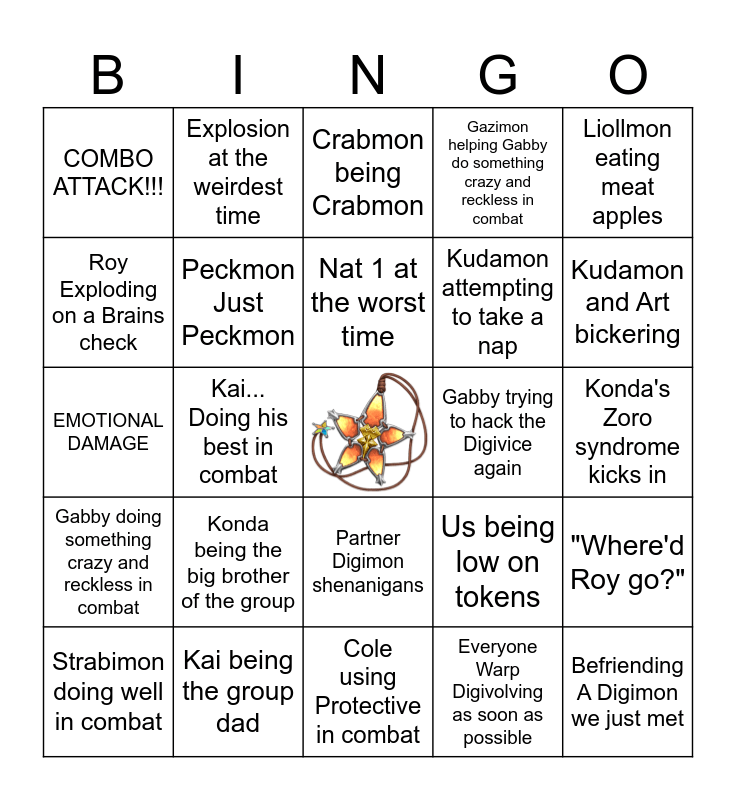 | B | I | N | G | O |
|---|---|---|---|---|
| COMBO ATTACK!!! | Explosion at the weirdest time | Crabmon being Crabmon | Gazimon helping Gabby do something crazy and reckless in combat | Liollmon eating meat apples |
| Roy Exploding on a Brains check | Peckmon Just Peckmon | Nat 1 at the worst time | Kudamon attempting to take a nap | Kudamon and Art bickering |
| EMOTIONAL DAMAGE | Kai... Doing his best in combat | | Gabby trying to hack the Digivice again | Konda's Zoro syndrome kicks in |
| Gabby doing something crazy and reckless in combat | Konda being the big brother of the group | Partner Digimon shenanigans | Us being low on tokens | "Where'd Roy go?" |
| Strabimon doing well in combat | Kai being the group dad | Cole using Protective in combat | Everyone Warp Digivolving as soon as possible | Befriending A Digimon we just met |